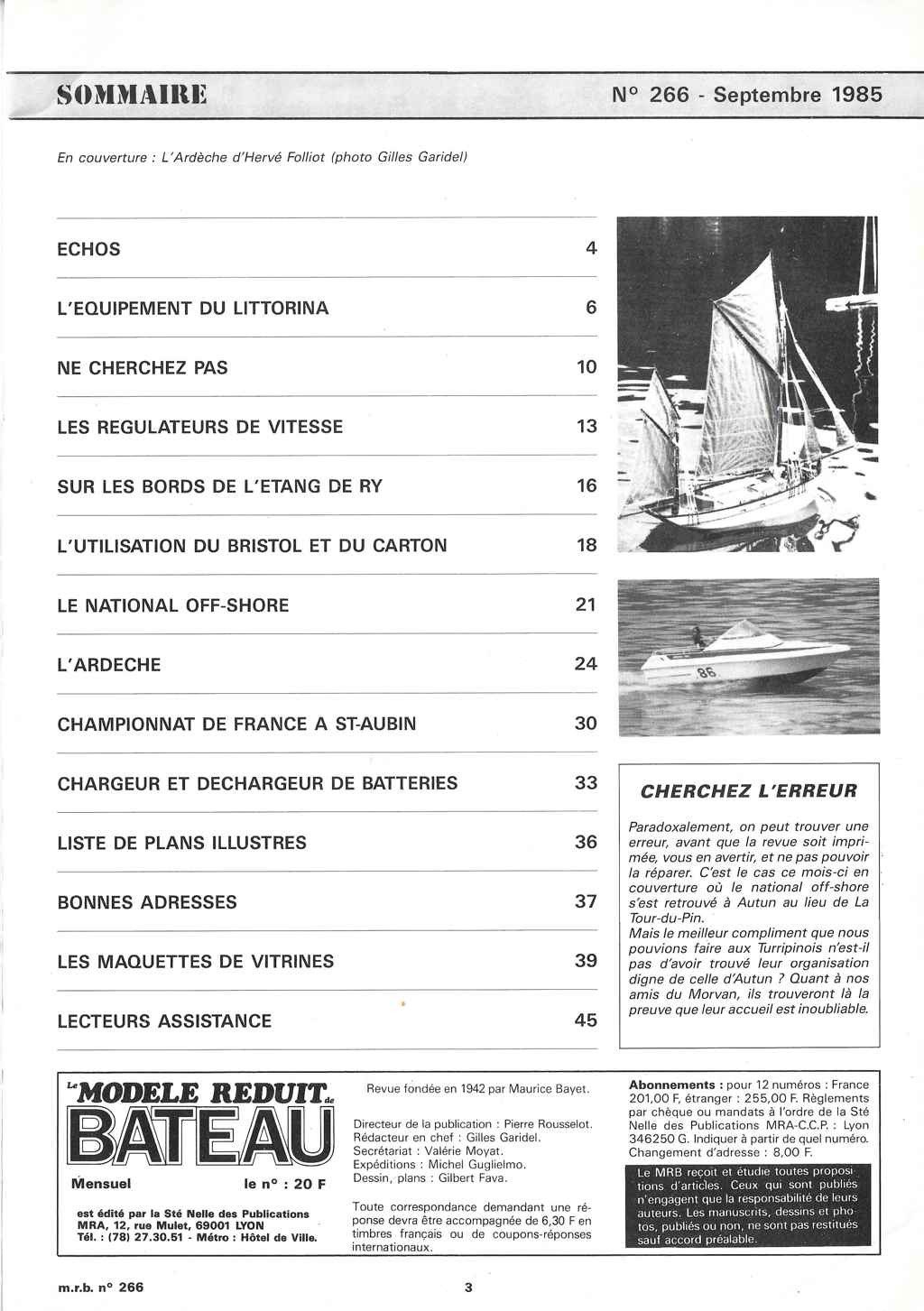 SOMMAIRE

N° 266 - Septembre 1985

En couverture : L'Ardèche d'Hervé Folliot (photo Gilles Garidel)

| | |
|---|---|
| ECHOS | 4 |
| L'EQUIPEMENT DU LITTORINA | 6 |
| NE CHERCHEZ PAS | 10 |
| LES REGULATEURS DE VITESSE | 13 |
| SUR LES BORDS DE L'ETANG DE RY | 16 |
| L'UTILISATION DU BRISTOL ET DU CARTON | 18 |
| LE NATIONAL OFF-SHORE | 21 |
| L'ARDECHE | 24 |
| CHAMPIONNAT DE FRANCE A ST-AUBIN | 30 |
| CHARGEUR ET DECHARGEUR DE BATTERIES | 33 |
| LISTE DE PLANS ILLUSTRES | 36 |
| BONNES ADRESSES | 37 |
| LES MAQUETTES DE VITRINES | 39 |
| LECTEURS ASSISTANCE | 45 |

86

CHERCHEZ L'ERREUR

Paradoxalement, on peut trouver une erreur, avant que la revue soit imprimée, vous en avertir, et ne pas pouvoir la réparer. C'est le cas ce mois-ci en couverture où le national off-shore s'est retrouvé à Autun au lieu de La Tour-du-Pin.
Mais le meilleur compliment que nous pouvions faire aux Turripinois n'est-il pas d'avoir trouvé leur organisation digne de celle d'Autun ? Quant à nos amis du Morvan, ils trouveront là la preuve que leur accueil est inoubliable.

Le MODELE REDUIT de BATEAU

Mensuel le n° : 20 F

est édité par la Sté Nelle des Publications MRA, 12, rue Mulet, 69001 LYON
Tél. : (78) 27.30.51 - Métro : Hôtel de Ville.

Revue fondée en 1942 par Maurice Bayet.

Directeur de la publication : Pierre Rousselot.
Rédacteur en chef : Gilles Garidel.
Secrétariat : Valérie Moyat.
Expéditions : Michel Guglielmo.
Dessin, plans : Gilbert Fava.

Toute correspondance demandant une réponse devra être accompagnée de 6,30 F en timbres français ou de coupons-réponses internationaux.

Abonnements : pour 12 numéros : France 201,00 F, étranger : 255,00 F. Règlements par chèque ou mandats à l'ordre de la Sté Nelle des Publications MRA-C.C.P. : Lyon 346250 G. Indiquer à partir de quel numéro. Changement d'adresse : 8,00 F.

Le MRB reçoit et étudie toutes propositions d'articles. Ceux qui sont publiés n'engagent que la responsabilité de leurs auteurs. Les manuscrits, dessins et photos, publiés ou non, ne sont pas restitués sauf accord préalable.

m.r.b. n° 266

3